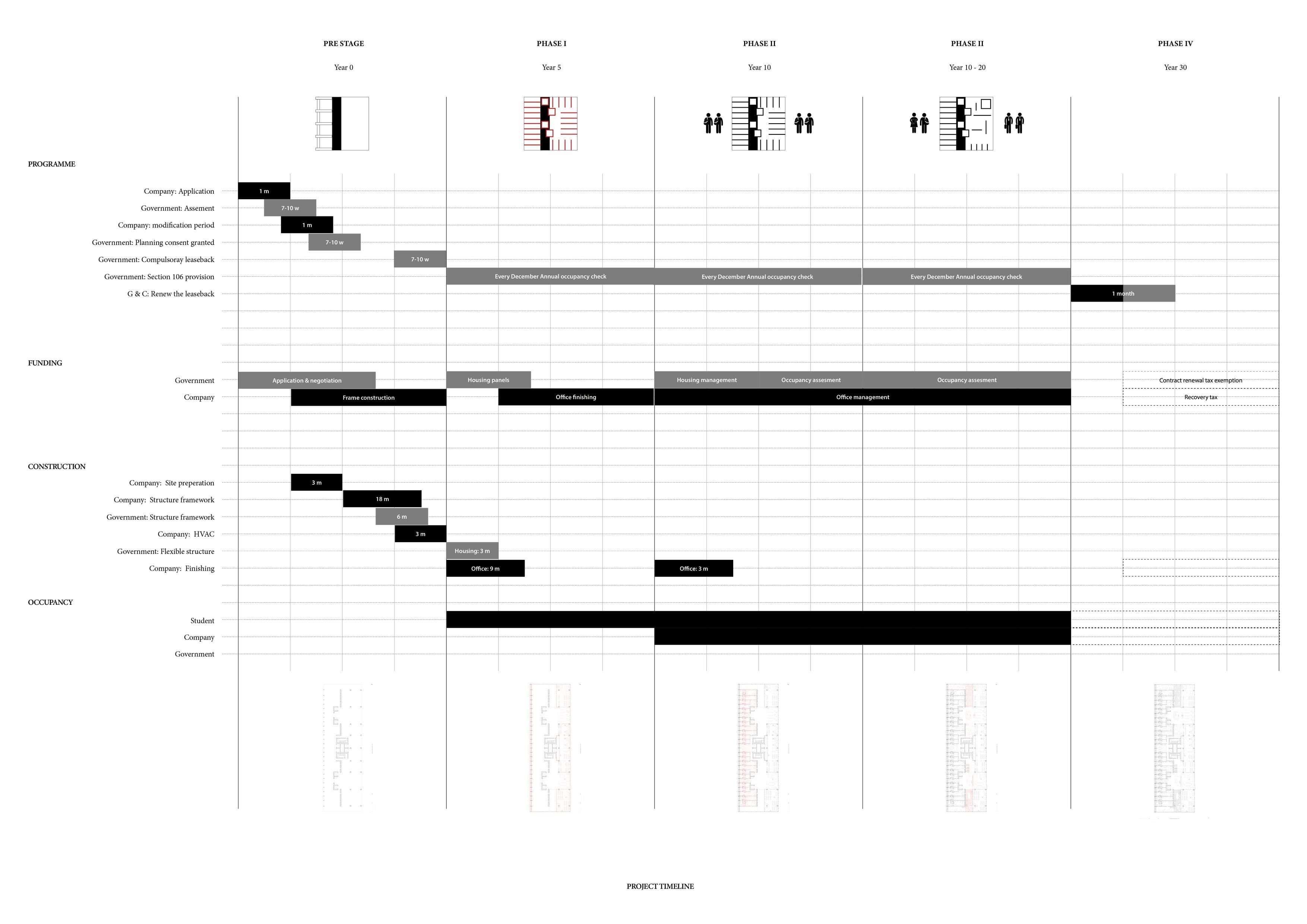 PRE STAGE
Year 0

PHASE I
Year 5

PHASE II
Year 10

PHASE II
Year 10 - 20

PHASE IV
Year 30

PROGRAMME

Company: Application — 1 m
Government: Assement — 7-10 w
Company: modification period — 1 m
Government: Planning consent granted — 7-10 w
Government: Compulsoray leaseback — 7-10 w
Government: Section 106 provision — Every December Annual occupancy check — Every December Annual occupancy check — Every December Annual occupancy check
G & C: Renew the leaseback — 1 month

FUNDING

Government — Application & negotiation — Housing panels — Housing management — Occupancy assesment — Occupancy assesment — Contract renewal tax exemption
Company — Frame construction — Office finishing — Office management — Recovery tax

CONSTRUCTION

Company: Site preperation — 3 m
Company: Structure framework — 18 m
Government: Structure framework — 6 m
Company: HVAC — 3 m
Government: Flexible structure — Housing: 3 m
Company: Finishing — Office: 9 m — Office: 3 m

OCCUPANCY

Student
Company
Government

PROJECT TIMELINE